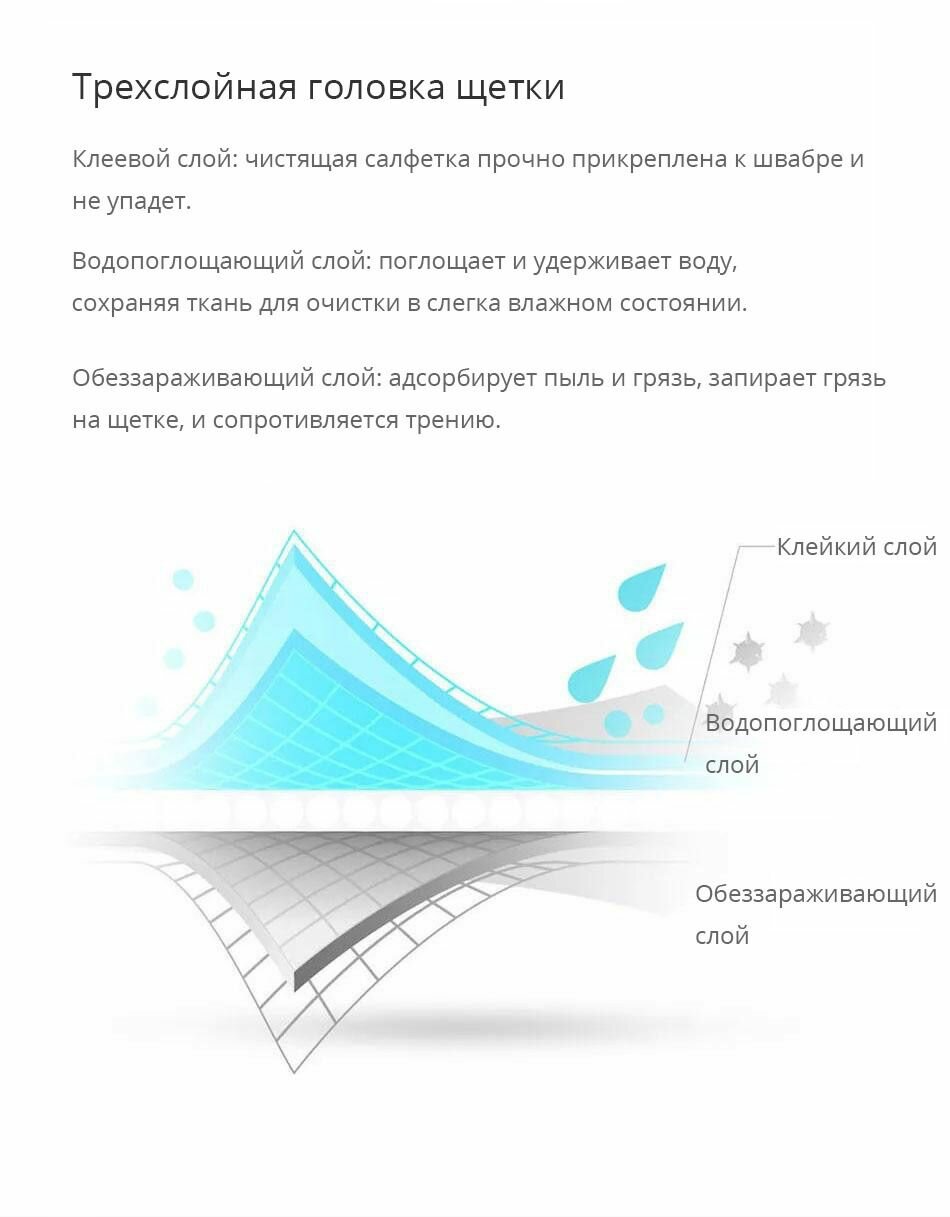 Трехслойная головка щетки

Клеевой слой: чистящая салфетка прочно прикреплена к швабре и не упадет.

Водопоглощающий слой: поглощает и удерживает воду, сохраняя ткань для очистки в слегка влажном состоянии.

Обеззараживающий слой: адсорбирует пыль и грязь, запирает грязь на щетке, и сопротивляется трению.

Клейкий слой

Водопоглощающий слой

Обеззараживающий слой